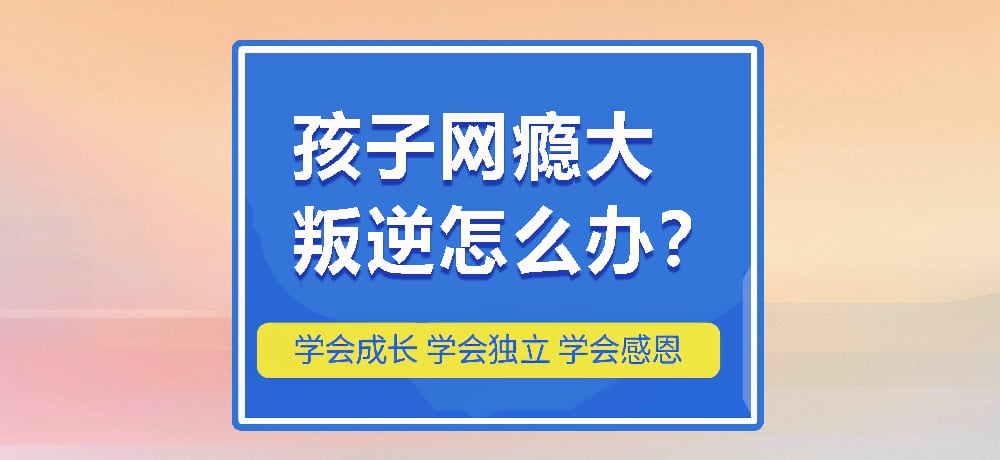 孩子网瘾大
叛逆怎么办？

学会成长 学会独立 学会感恩